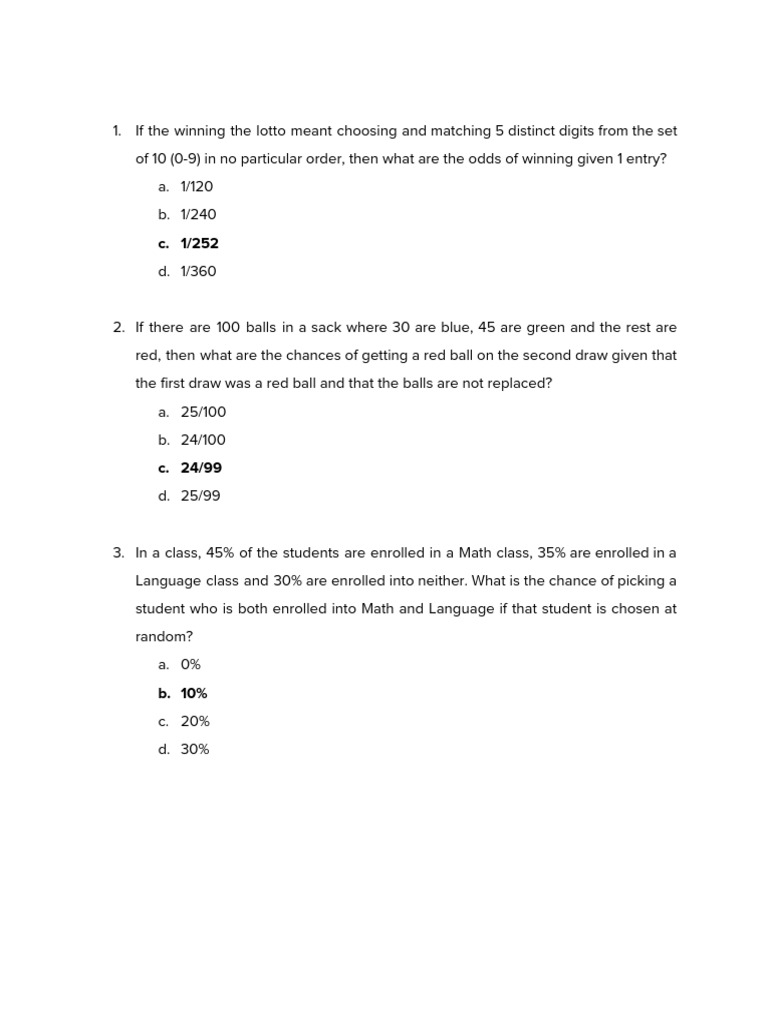 1. If the winning the lotto meant choosing and matching 5 distinct digits from the set of 10 (0-9) in no particular order, then what are the odds of winning given 1 entry?

a. 1/120
b. 1/240
c. 1/252
d. 1/360

2. If there are 100 balls in a sack where 30 are blue, 45 are green and the rest are red, then what are the chances of getting a red ball on the second draw given that the first draw was a red ball and that the balls are not replaced?

a. 25/100
b. 24/100
c. 24/99
d. 25/99

3. In a class, 45% of the students are enrolled in a Math class, 35% are enrolled in a Language class and 30% are enrolled into neither. What is the chance of picking a student who is both enrolled into Math and Language if that student is chosen at random?

a. 0%
b. 10%
c. 20%
d. 30%